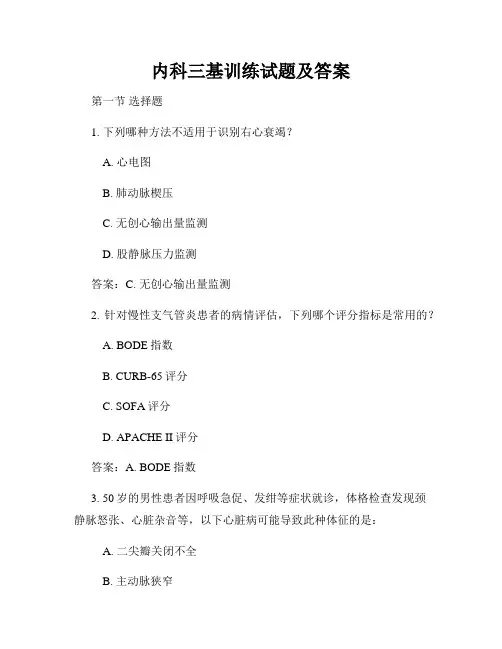 内科三基训练试题及答案

第一节 选择题

1. 下列哪种方法不适用于识别右心衰竭？

A. 心电图

B. 肺动脉楔压

C. 无创心输出量监测

D. 股静脉压力监测

答案：C. 无创心输出量监测

2. 针对慢性支气管炎患者的病情评估，下列哪个评分指标是常用的？

A. BODE 指数

B. CURB-65 评分

C. SOFA 评分

D. APACHE II 评分

答案：A. BODE 指数

3. 50 岁的男性患者因呼吸急促、发绀等症状就诊，体格检查发现颈静脉怒张、心脏杂音等，以下心脏病可能导致此种体征的是：

A. 二尖瓣关闭不全

B. 主动脉狭窄